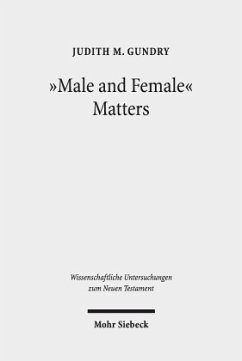 JUDITH M. GUNDRY

»Male and Female« Matters

Wissenschaftliche Untersuchungen zum Neuen Testament

Mohr Siebeck